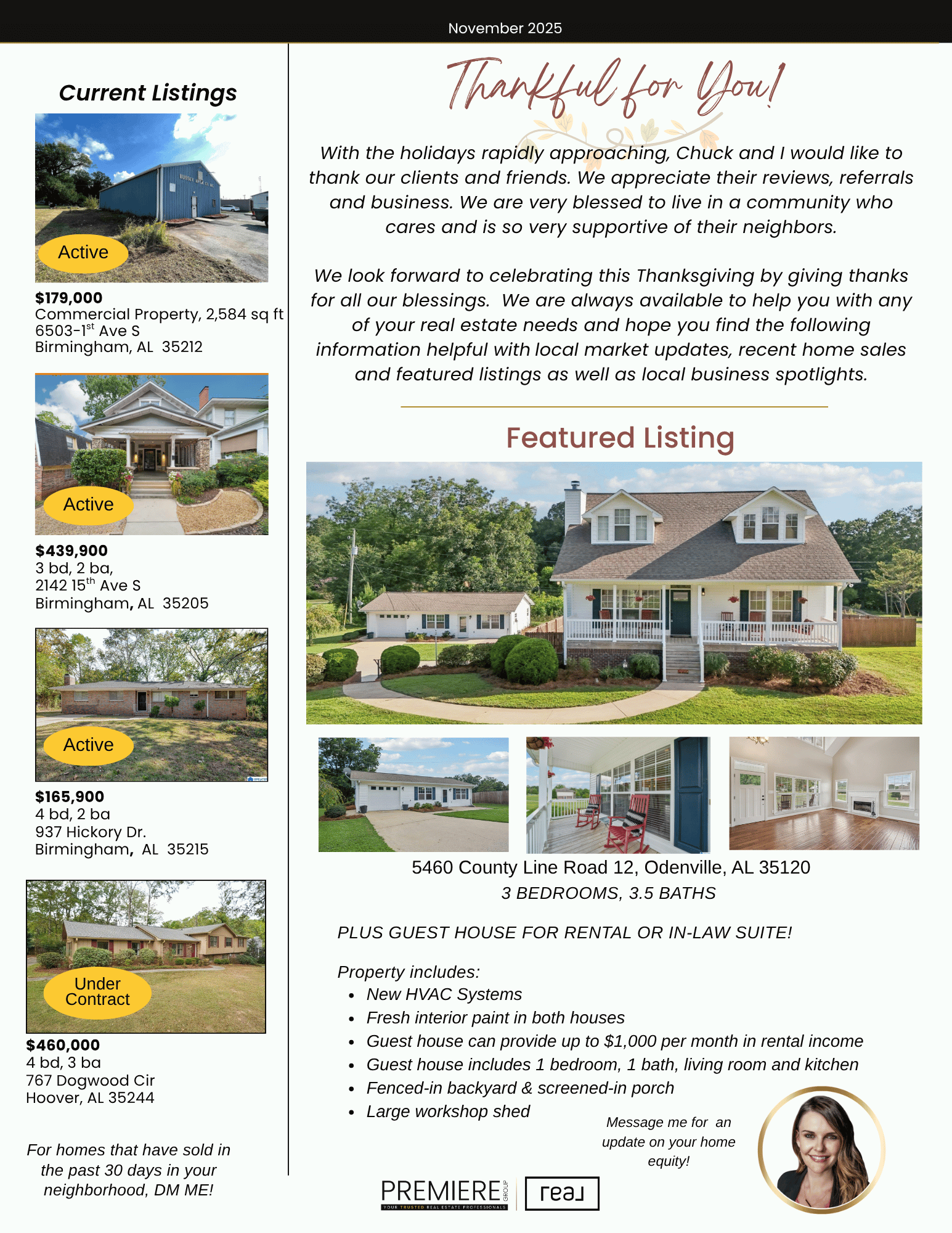 November 2025

Current Listings

Active

$179,000
Commercial Property, 2,584 sq ft
6503-1$^{st}$ Ave S
Birmingham, AL 35212

Active

$439,900
3 bd, 2 ba,
2142 15$^{th}$ Ave S
Birmingham, AL 35205

Active

$165,900
4 bd, 2 ba
937 Hickory Dr.
Birmingham, AL 35215

Under Contract

$460,000
4 bd, 3 ba
767 Dogwood Cir
Hoover, AL 35244

For homes that have sold in the past 30 days in your neighborhood, DM ME!

Thankful for You!

With the holidays rapidly approaching, Chuck and I would like to thank our clients and friends. We appreciate their reviews, referrals and business. We are very blessed to live in a community who cares and is so very supportive of their neighbors.

We look forward to celebrating this Thanksgiving by giving thanks for all our blessings. We are always available to help you with any of your real estate needs and hope you find the following information helpful with local market updates, recent home sales and featured listings as well as local business spotlights.

Featured Listing

5460 County Line Road 12, Odenville, AL 35120
3 BEDROOMS, 3.5 BATHS

PLUS GUEST HOUSE FOR RENTAL OR IN-LAW SUITE!

Property includes:
• New HVAC Systems
• Fresh interior paint in both houses
• Guest house can provide up to $1,000 per month in rental income
• Guest house includes 1 bedroom, 1 bath, living room and kitchen
• Fenced-in backyard & screened-in porch
• Large workshop shed

Message me for an update on your home equity!

PREMIERE GROUP
YOUR TRUSTED REAL ESTATE PROFESSIONALS
real